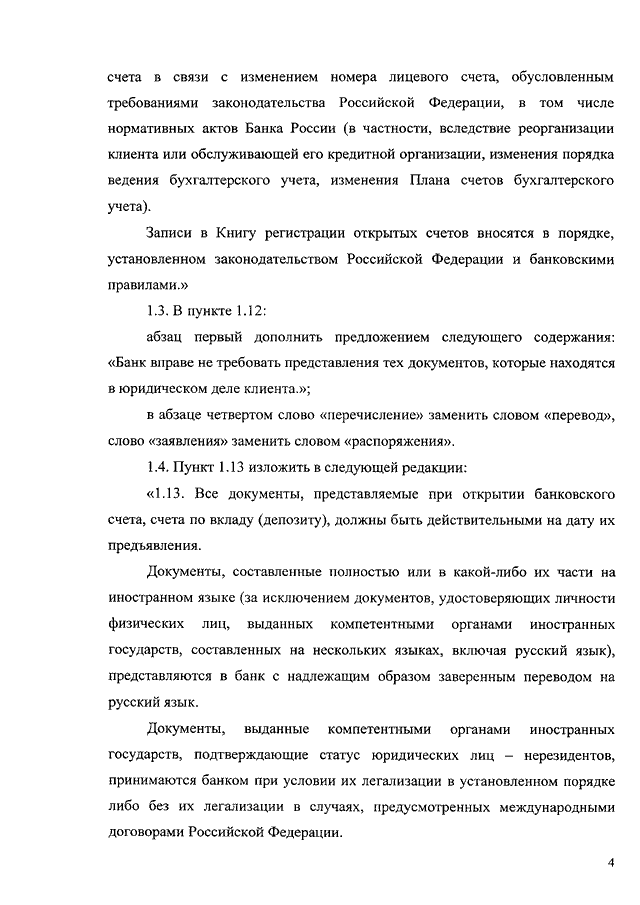 счета в связи с изменением номера лицевого счета, обусловленным требованиями законодательства Российской Федерации, в том числе нормативных актов Банка России (в частности, вследствие реорганизации клиента или обслуживающей его кредитной организации, изменения порядка ведения бухгалтерского учета, изменения Плана счетов бухгалтерского учета).

Записи в Книгу регистрации открытых счетов вносятся в порядке, установленном законодательством Российской Федерации и банковскими правилами.»

1.3. В пункте 1.12:

абзац первый дополнить предложением следующего содержания: «Банк вправе не требовать представления тех документов, которые находятся в юридическом деле клиента.»;

в абзаце четвертом слово «перечисление» заменить словом «перевод», слово «заявления» заменить словом «распоряжения».

1.4. Пункт 1.13 изложить в следующей редакции:

«1.13. Все документы, представляемые при открытии банковского счета, счета по вкладу (депозиту), должны быть действительными на дату их предъявления.

Документы, составленные полностью или в какой-либо их части на иностранном языке (за исключением документов, удостоверяющих личности физических лиц, выданных компетентными органами иностранных государств, составленных на нескольких языках, включая русский язык), представляются в банк с надлежащим образом заверенным переводом на русский язык.

Документы, выданные компетентными органами иностранных государств, подтверждающие статус юридических лиц – нерезидентов, принимаются банком при условии их легализации в установленном порядке либо без их легализации в случаях, предусмотренных международными договорами Российской Федерации.

4